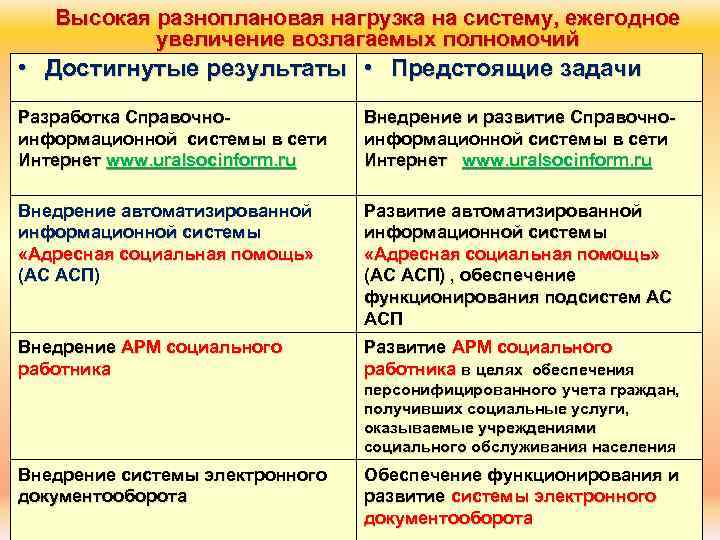 Высокая разноплановая нагрузка на систему, ежегодное увеличение возлагаемых полномочий

| • Достигнутые результаты | • Предстоящие задачи |
|---|---|
| Разработка Справочно-информационной системы в сети Интернет www.uralsocinform.ru | Внедрение и развитие Справочно-информационной системы в сети Интернет www.uralsocinform.ru |
| Внедрение автоматизированной информационной системы «Адресная социальная помощь» (АС АСП) | Развитие автоматизированной информационной системы «Адресная социальная помощь» (АС АСП) , обеспечение функционирования подсистем АС АСП |
| Внедрение АРМ социального работника | Развитие АРМ социального работника в целях обеспечения персонифицированного учета граждан, получивших социальные услуги, оказываемые учреждениями социального обслуживания населения |
| Внедрение системы электронного документооборота | Обеспечение функционирования и развитие системы электронного документооборота |